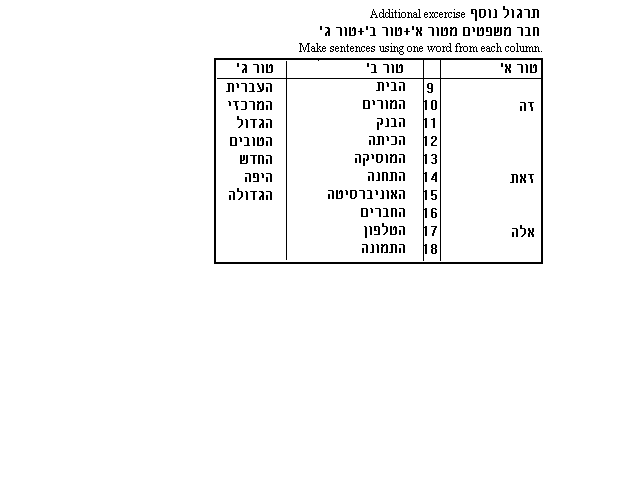 תרגול נוסף Additional excercise
חבר משפטים מטור א'+טור ב'+טור ג'
Make sentences using one word from each column.

| טור א' | | טור ב' | טור ג' |
|---|---|---|---|
| | 9 | הבית | העברית |
| זה | 10 | המורים | המרכזי |
| | 11 | הבנק | הגדול |
| | 12 | הכיתה | הטובים |
| | 13 | המוסיקה | החדש |
| זאת | 14 | התחנה | היפה |
| | 15 | האוניברסיטה | הגדולה |
| | 16 | החברים | |
| אלה | 17 | הטלפון | |
| | 18 | התמונה | |